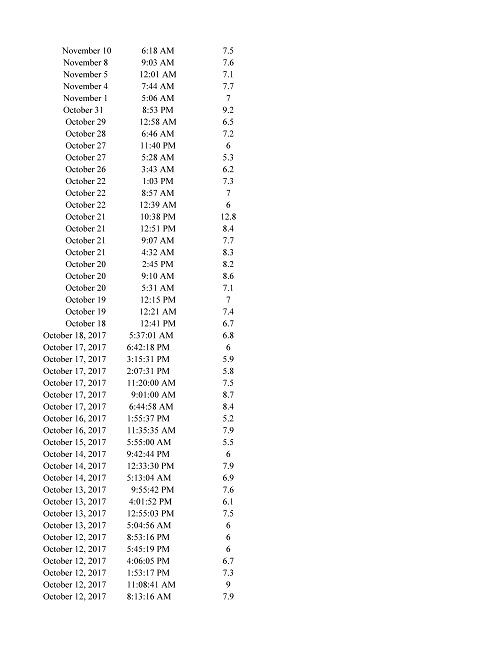 | | | |
|---|---|---|
| November 10 | 6:18 AM | 7.5 |
| November 8 | 9:03 AM | 7.6 |
| November 5 | 12:01 AM | 7.1 |
| November 4 | 7:44 AM | 7.7 |
| November 1 | 5:06 AM | 7 |
| October 31 | 8:53 PM | 9.2 |
| October 29 | 12:58 AM | 6.5 |
| October 28 | 6:46 AM | 7.2 |
| October 27 | 11:40 PM | 6 |
| October 27 | 5:28 AM | 5.3 |
| October 26 | 3:43 AM | 6.2 |
| October 22 | 1:03 PM | 7.3 |
| October 22 | 8:57 AM | 7 |
| October 22 | 12:39 AM | 6 |
| October 21 | 10:38 PM | 12.8 |
| October 21 | 12:51 PM | 8.4 |
| October 21 | 9:07 AM | 7.7 |
| October 21 | 4:32 AM | 8.3 |
| October 20 | 2:45 PM | 8.2 |
| October 20 | 9:10 AM | 8.6 |
| October 20 | 5:31 AM | 7.1 |
| October 19 | 12:15 PM | 7 |
| October 19 | 12:21 AM | 7.4 |
| October 18 | 12:41 PM | 6.7 |
| October 18, 2017 | 5:37:01 AM | 6.8 |
| October 17, 2017 | 6:42:18 PM | 6 |
| October 17, 2017 | 3:15:31 PM | 5.9 |
| October 17, 2017 | 2:07:31 PM | 5.8 |
| October 17, 2017 | 11:20:00 AM | 7.5 |
| October 17, 2017 | 9:01:00 AM | 8.7 |
| October 17, 2017 | 6:44:58 AM | 8.4 |
| October 16, 2017 | 1:55:37 PM | 5.2 |
| October 16, 2017 | 11:35:35 AM | 7.9 |
| October 15, 2017 | 5:55:00 AM | 5.5 |
| October 14, 2017 | 9:42:44 PM | 6 |
| October 14, 2017 | 12:33:30 PM | 7.9 |
| October 14, 2017 | 5:13:04 AM | 6.9 |
| October 13, 2017 | 9:55:42 PM | 7.6 |
| October 13, 2017 | 4:01:52 PM | 6.1 |
| October 13, 2017 | 12:55:03 PM | 7.5 |
| October 13, 2017 | 5:04:56 AM | 6 |
| October 12, 2017 | 8:53:16 PM | 6 |
| October 12, 2017 | 5:45:19 PM | 6 |
| October 12, 2017 | 4:06:05 PM | 6.7 |
| October 12, 2017 | 1:53:17 PM | 7.3 |
| October 12, 2017 | 11:08:41 AM | 9 |
| October 12, 2017 | 8:13:16 AM | 7.9 |